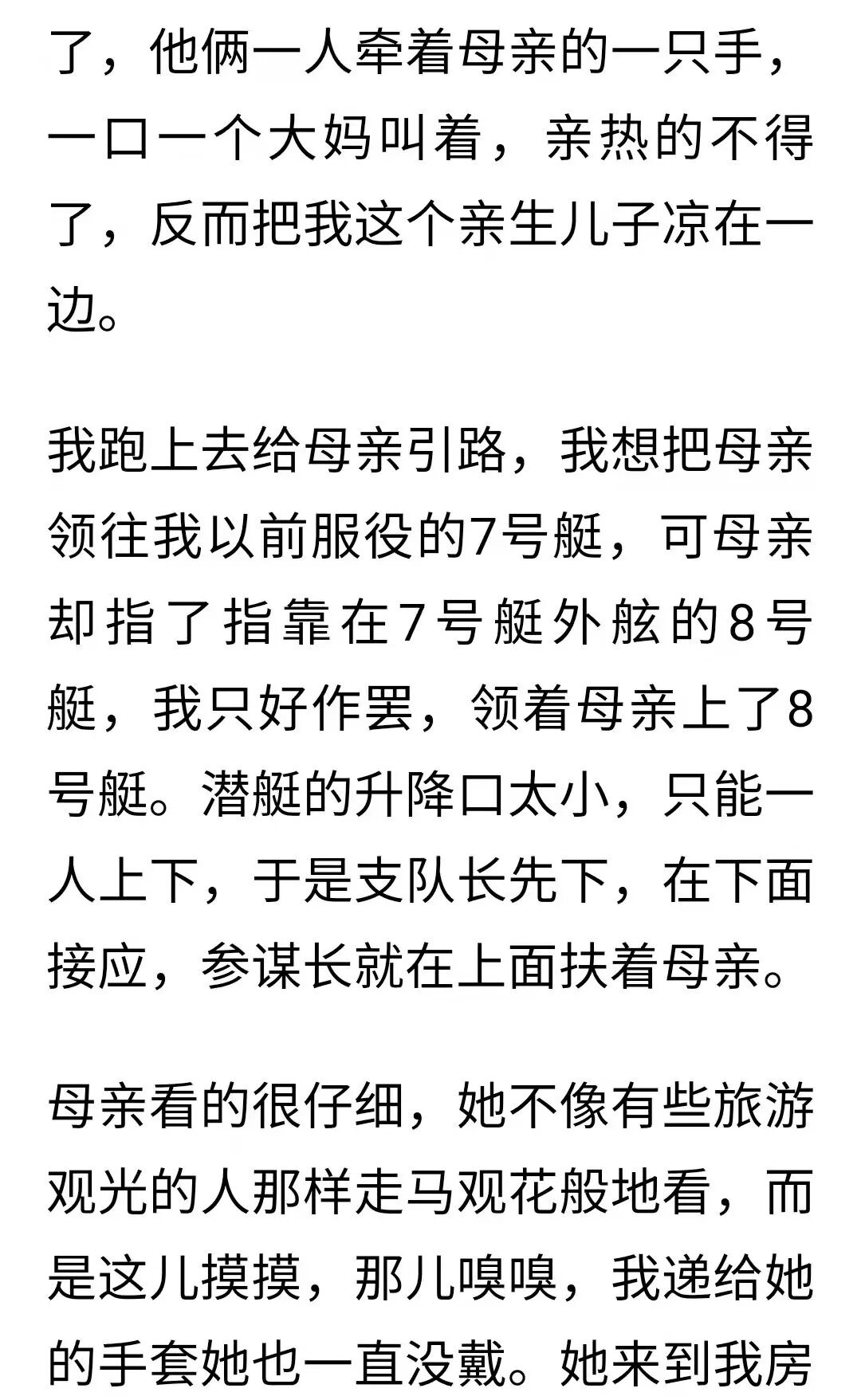 了，他俩一人牵着母亲的一只手，一口一个大妈叫着，亲热的不得了，反而把我这个亲生儿子凉在一边。

我跑上去给母亲引路，我想把母亲领往我以前服役的7号艇，可母亲却指了指靠在7号艇外舷的8号艇，我只好作罢，领着母亲上了8号艇。潜艇的升降口太小，只能一人上下，于是支队长先下，在下面接应，参谋长就在上面扶着母亲。

母亲看的很仔细，她不像有些旅游观光的人那样走马观花般地看，而是这儿摸摸，那儿嗅嗅，我递给她的手套她也一直没戴。她来到我房